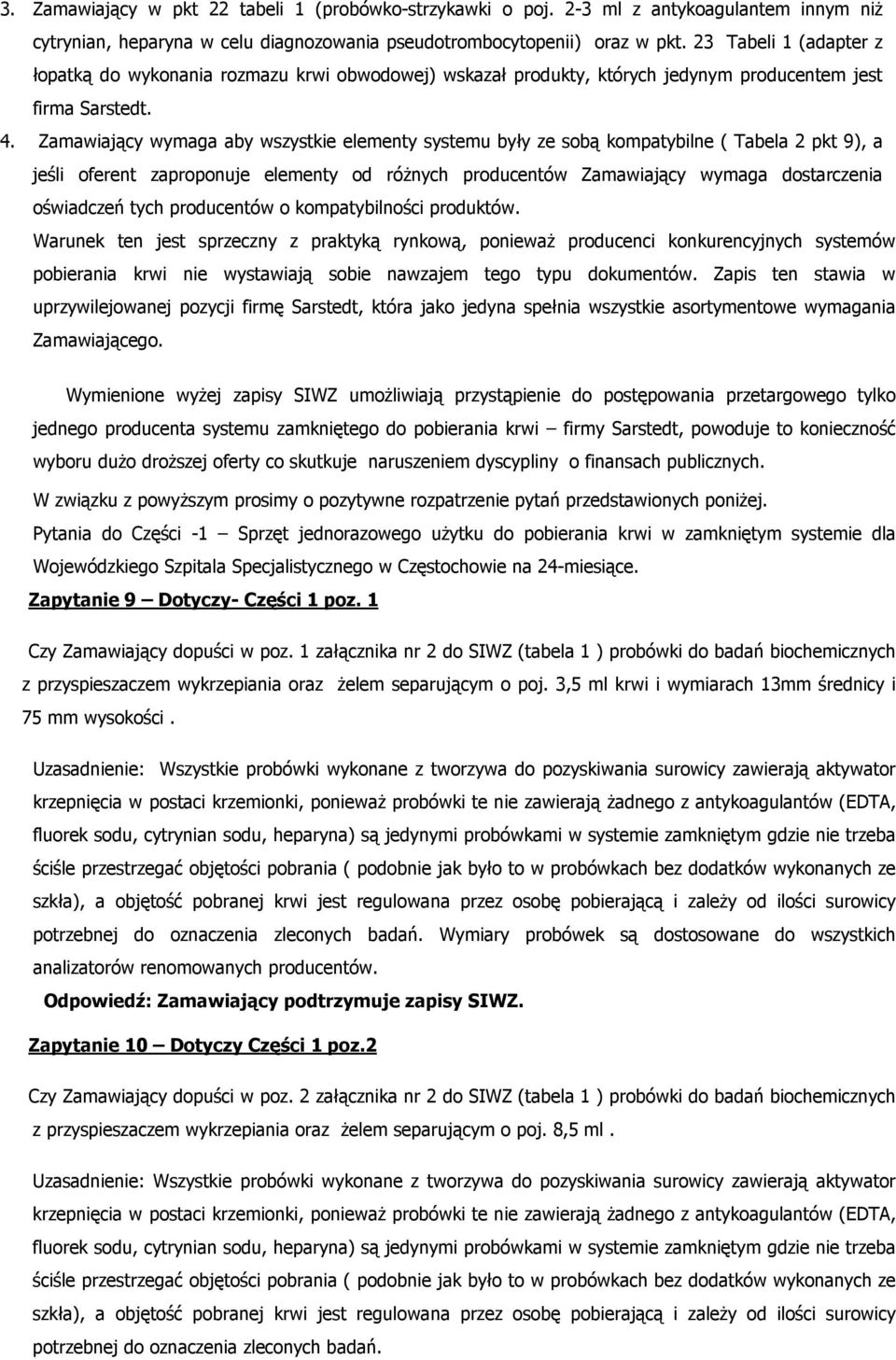 3. Zamawiający w pkt 22 tabeli 1 (probówko-strzykawki o poj. 2-3 ml z antykoagulantem innym niż cytrynian, heparyna w celu diagnozowania pseudotrombocytopenii) oraz w pkt. 23 Tabeli 1 (adapter z łopatką do wykonania rozmazu krwi obwodowej) wskazał produkty, których jedynym producentem jest firma Sarstedt.

4. Zamawiający wymaga aby wszystkie elementy systemu były ze sobą kompatybilne ( Tabela 2 pkt 9), a jeśli oferent zaproponuje elementy od różnych producentów Zamawiający wymaga dostarczenia oświadczeń tych producentów o kompatybilności produktów.

Warunek ten jest sprzeczny z praktyką rynkową, ponieważ producenci konkurencyjnych systemów pobierania krwi nie wystawiają sobie nawzajem tego typu dokumentów. Zapis ten stawia w uprzywilejowanej pozycji firmę Sarstedt, która jako jedyna spełnia wszystkie asortymentowe wymagania Zamawiającego.

Wymienione wyżej zapisy SIWZ umożliwiają przystąpienie do postępowania przetargowego tylko jednego producenta systemu zamkniętego do pobierania krwi – firmy Sarstedt, powoduje to konieczność wyboru dużo droższej oferty co skutkuje naruszeniem dyscypliny o finansach publicznych.

W związku z powyższym prosimy o pozytywne rozpatrzenie pytań przedstawionych poniżej.

Pytania do Części -1 – Sprzęt jednorazowego użytku do pobierania krwi w zamkniętym systemie dla Wojewódzkiego Szpitala Specjalistycznego w Częstochowie na 24-miesiące.

Zapytanie 9 – Dotyczy- Części 1 poz. 1

Czy Zamawiający dopuści w poz. 1 załącznika nr 2 do SIWZ (tabela 1 ) probówki do badań biochemicznych z przyspieszaczem wykrzepiania oraz żelem separującym o poj. 3,5 ml krwi i wymiarach 13mm średnicy i 75 mm wysokości .

Uzasadnienie: Wszystkie probówki wykonane z tworzywa do pozyskiwania surowicy zawierają aktywator krzepnięcia w postaci krzemionki, ponieważ probówki te nie zawierają żadnego z antykoagulantów (EDTA, fluorek sodu, cytrynian sodu, heparyna) są jedynymi probówkami w systemie zamkniętym gdzie nie trzeba ściśle przestrzegać objętości pobrania ( podobnie jak było to w probówkach bez dodatków wykonanych ze szkła), a objętość pobranej krwi jest regulowana przez osobę pobierającą i zależy od ilości surowicy potrzebnej do oznaczenia zleconych badań. Wymiary probówek są dostosowane do wszystkich analizatorów renomowanych producentów.

Odpowiedź: Zamawiający podtrzymuje zapisy SIWZ.

Zapytanie 10 – Dotyczy Części 1 poz.2

Czy Zamawiający dopuści w poz. 2 załącznika nr 2 do SIWZ (tabela 1 ) probówki do badań biochemicznych z przyspieszaczem wykrzepiania oraz żelem separującym o poj. 8,5 ml .

Uzasadnienie: Wszystkie probówki wykonane z tworzywa do pozyskiwania surowicy zawierają aktywator krzepnięcia w postaci krzemionki, ponieważ probówki te nie zawierają żadnego z antykoagulantów (EDTA, fluorek sodu, cytrynian sodu, heparyna) są jedynymi probówkami w systemie zamkniętym gdzie nie trzeba ściśle przestrzegać objętości pobrania ( podobnie jak było to w probówkach bez dodatków wykonanych ze szkła), a objętość pobranej krwi jest regulowana przez osobę pobierającą i zależy od ilości surowicy potrzebnej do oznaczenia zleconych badań.